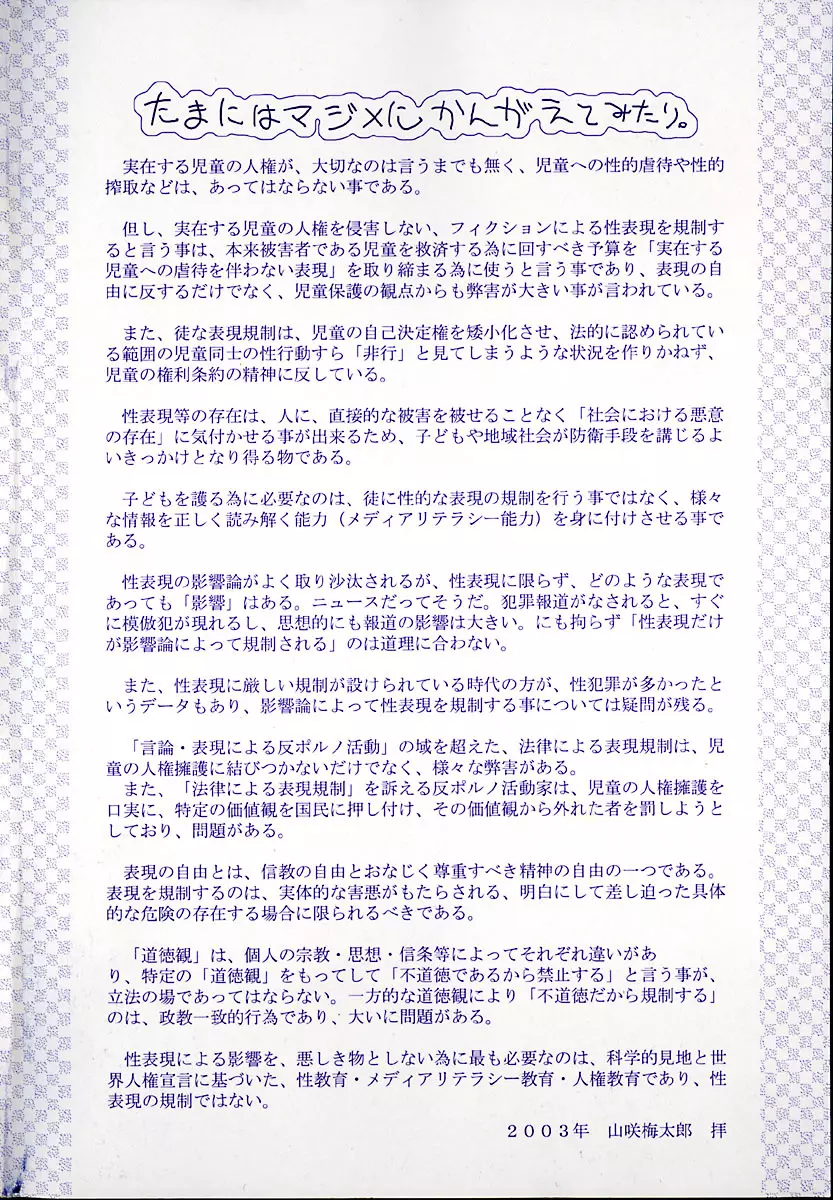 たまにはマジメにかんがえてみたり。

実在する児童の人権が、大切なのは言うまでも無く、児童への性的虐待や性的搾取などは、あってはならない事である。

但し、実在する児童の人権を侵害しない、フィクションによる性表現を規制すると言う事は、本来被害者である児童を救済する為に回すべき予算を「実在する児童への虐待を伴わない表現」を取り締まる為に使うと言う事であり、表現の自由に反するだけでなく、児童保護の観点からも弊害が大きい事が言われている。

また、徒な表現規制は、児童の自己決定権を矮小化させ、法的に認められている範囲の児童同士の性行動すら「非行」と見てしまうような状況を作りかねず、児童の権利条約の精神に反している。

性表現等の存在は、人に、直接的な被害を被せることなく「社会における悪意の存在」に気付かせる事が出来るため、子どもや地域社会が防衛手段を講じるよいきっかけとなり得る物である。

子どもを護る為に必要なのは、徒に性的な表現の規制を行う事ではなく、様々な情報を正しく読み解く能力（メディアリテラシー能力）を身に付けさせる事である。

性表現の影響論がよく取り沙汰されるが、性表現に限らず、どのような表現であっても「影響」はある。ニュースだってそうだ。犯罪報道がなされると、すぐに模倣犯が現れるし、思想的にも報道の影響は大きい。にも拘らず「性表現だけが影響論によって規制される」のは道理に合わない。

また、性表現に厳しい規制が設けられている時代の方が、性犯罪が多かったというデータもあり、影響論によって性表現を規制する事については疑問が残る。

「言論・表現による反ポルノ活動」の域を超えた、法律による表現規制は、児童の人権擁護に結びつかないだけでなく、様々な弊害がある。
また、「法律による表現規制」を訴える反ポルノ活動家は、児童の人権擁護を口実に、特定の価値観を国民に押し付け、その価値観から外れた者を罰しようとしており、問題がある。

表現の自由とは、信教の自由とおなじく尊重すべき精神の自由の一つである。表現を規制するのは、実体的な害悪がもたらされる、明白にして差し迫った具体的な危険の存在する場合に限られるべきである。

「道徳観」は、個人の宗教・思想・信条等によってそれぞれ違いがあり、特定の「道徳観」をもってして「不道徳であるから禁止する」と言う事が、立法の場であってはならない。一方的な道徳観により「不道徳だから規制する」のは、政教一致的行為であり、大いに問題がある。

性表現による影響を、悪しき物としない為に最も必要なのは、科学的見地と世界人権宣言に基づいた、性教育・メディアリテラシー教育・人権教育であり、性表現の規制ではない。

２００３年　山咲梅太郎　拝